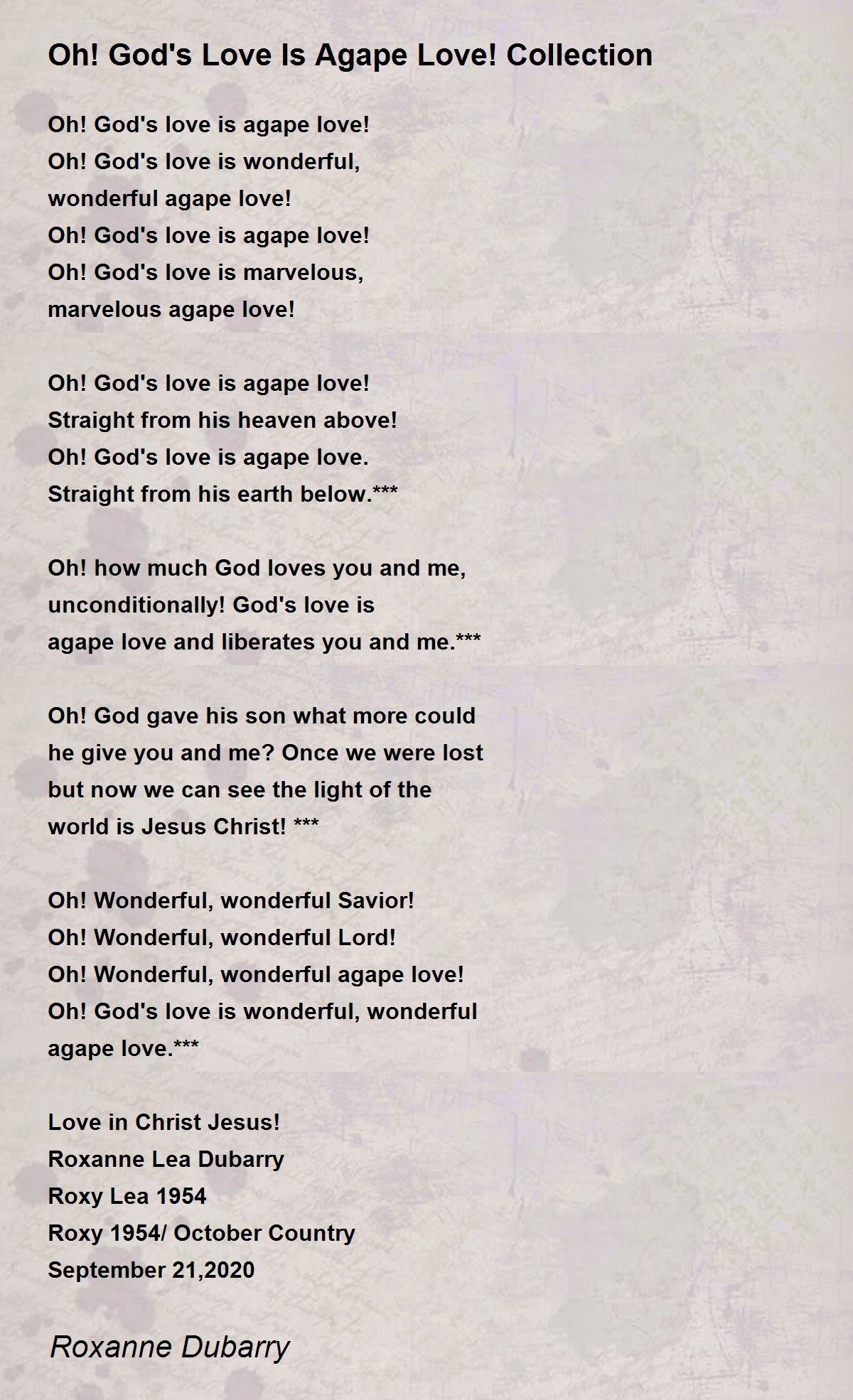 Oh! God's Love Is Agape Love! Collection

Oh! God's love is agape love!
Oh! God's love is wonderful,
wonderful agape love!
Oh! God's love is agape love!
Oh! God's love is marvelous,
marvelous agape love!

Oh! God's love is agape love!
Straight from his heaven above!
Oh! God's love is agape love.
Straight from his earth below.***

Oh! how much God loves you and me,
unconditionally! God's love is
agape love and liberates you and me.***

Oh! God gave his son what more could
he give you and me? Once we were lost
but now we can see the light of the
world is Jesus Christ! ***

Oh! Wonderful, wonderful Savior!
Oh! Wonderful, wonderful Lord!
Oh! Wonderful, wonderful agape love!
Oh! God's love is wonderful, wonderful
agape love.***

Love in Christ Jesus!
Roxanne Lea Dubarry
Roxy Lea 1954
Roxy 1954/ October Country
September 21,2020

Roxanne Dubarry